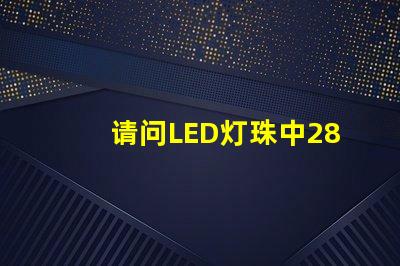 请问LED灯珠中28